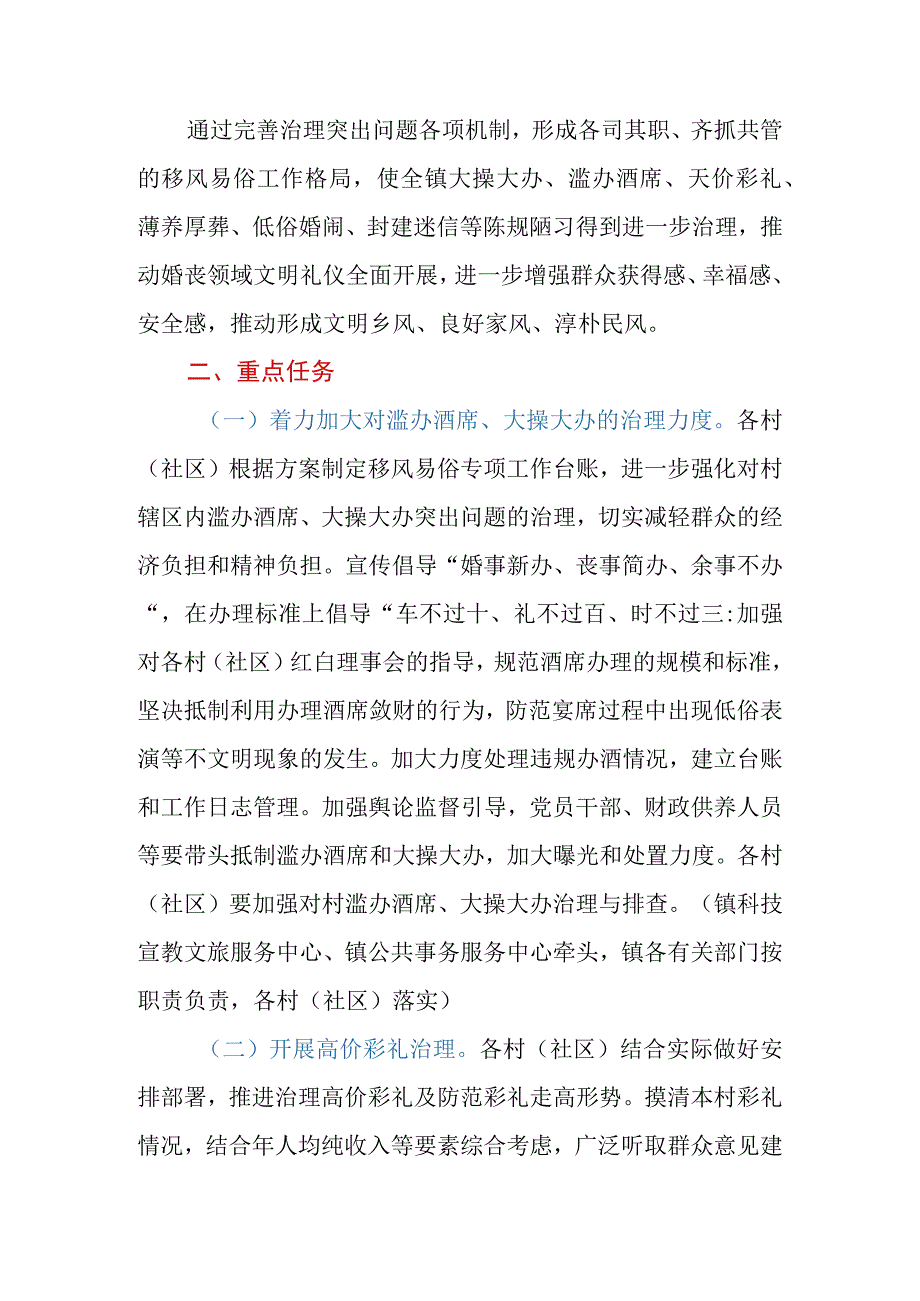 通过完善治理突出问题各项机制，形成各司其职、齐抓共管的移风易俗工作格局，使全镇大操大办、滥办酒席、天价彩礼、薄养厚葬、低俗婚闹、封建迷信等陈规陋习得到进一步治理，推动婚丧领域文明礼仪全面开展，进一步增强群众获得感、幸福感、安全感，推动形成文明乡风、良好家风、淳朴民风。

二、重点任务

（一）着力加大对滥办酒席、大操大办的治理力度。各村（社区）根据方案制定移风易俗专项工作台账，进一步强化对村辖区内滥办酒席、大操大办突出问题的治理，切实减轻群众的经济负担和精神负担。宣传倡导“婚事新办、丧事简办、余事不办“，在办理标准上倡导“车不过十、礼不过百、时不过三:加强对各村（社区）红白理事会的指导，规范酒席办理的规模和标准，坚决抵制利用办理酒席敛财的行为，防范宴席过程中出现低俗表演等不文明现象的发生。加大力度处理违规办酒情况，建立台账和工作日志管理。加强舆论监督引导，党员干部、财政供养人员等要带头抵制滥办酒席和大操大办，加大曝光和处置力度。各村（社区）要加强对村滥办酒席、大操大办治理与排查。（镇科技宣教文旅服务中心、镇公共事务服务中心牵头，镇各有关部门按职责负责，各村（社区）落实）

（二）开展高价彩礼治理。各村（社区）结合实际做好安排部署，推进治理高价彩礼及防范彩礼走高形势。摸清本村彩礼情况，结合年人均纯收入等要素综合考虑，广泛听取群众意见建